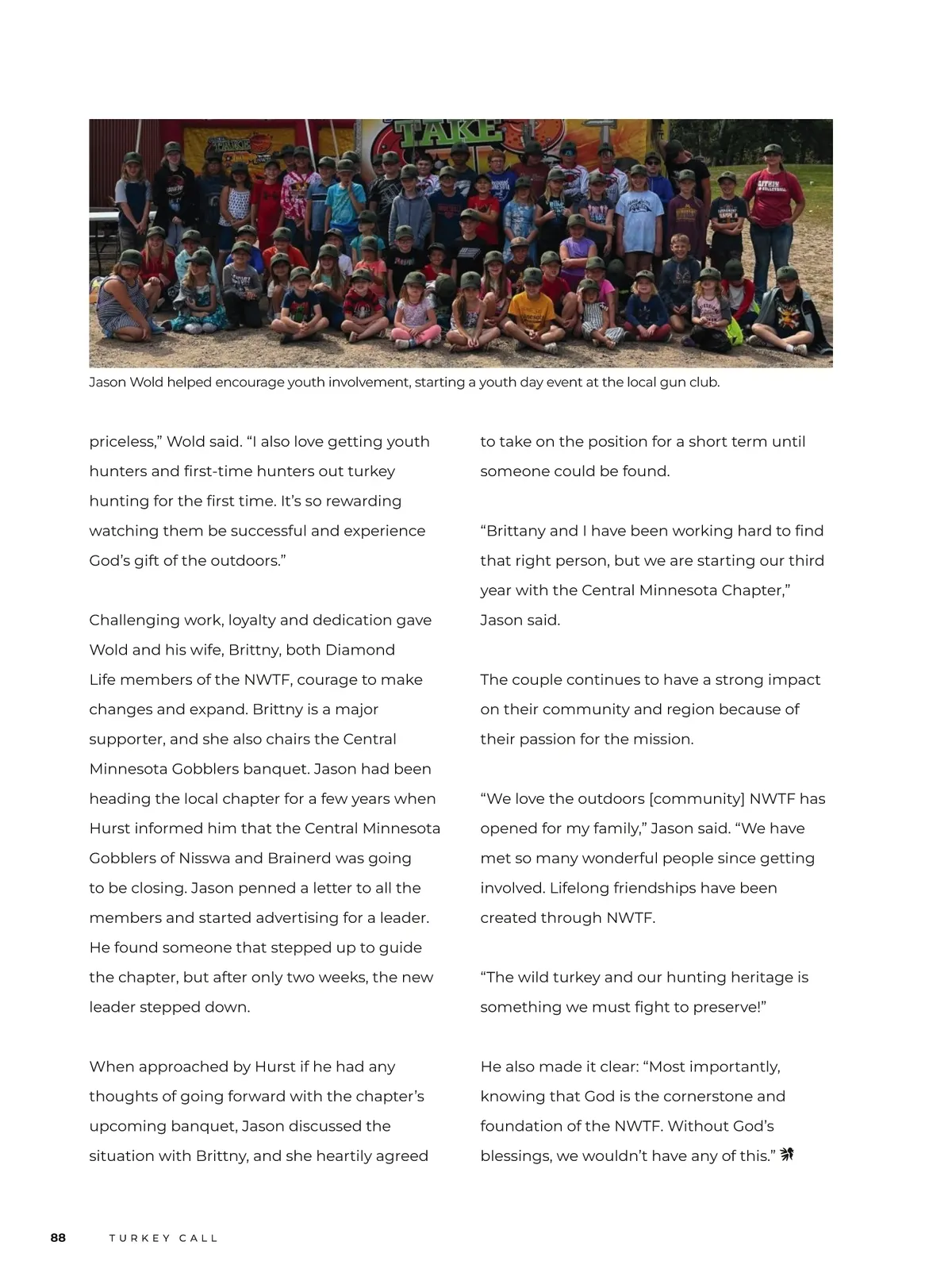 TAKE

Jason Wold helped encourage youth involvement, starting a youth day event at the local gun club.

priceless," Wold said. "I also love getting youth hunters and first-time hunters out turkey hunting for the first time. It's so rewarding watching them be successful and experience God's gift of the outdoors."

Challenging work, loyalty and dedication gave Wold and his wife, Brittny, both Diamond Life members of the NWTF, courage to make changes and expand. Brittny is a major supporter, and she also chairs the Central Minnesota Gobblers banquet. Jason had been heading the local chapter for a few years when Hurst informed him that the Central Minnesota Gobblers of Nisswa and Brainerd was going to be closing. Jason penned a letter to all the members and started advertising for a leader. He found someone that stepped up to guide the chapter, but after only two weeks, the new leader stepped down.

When approached by Hurst if he had any thoughts of going forward with the chapter's upcoming banquet, Jason discussed the situation with Brittny, and she heartily agreed to take on the position for a short term until someone could be found.

"Brittany and I have been working hard to find that right person, but we are starting our third year with the Central Minnesota Chapter," Jason said.

The couple continues to have a strong impact on their community and region because of their passion for the mission.

"We love the outdoors [community] NWTF has opened for my family," Jason said. "We have met so many wonderful people since getting involved. Lifelong friendships have been created through NWTF.

"The wild turkey and our hunting heritage is something we must fight to preserve!"

He also made it clear: "Most importantly, knowing that God is the cornerstone and foundation of the NWTF. Without God's blessings, we wouldn't have any of this."

88 TURKEY CALL